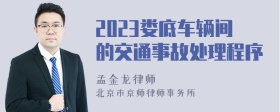 2023娄底车辆间的交通事故处理程序

孟金龙律师
北京市京师律师事务所